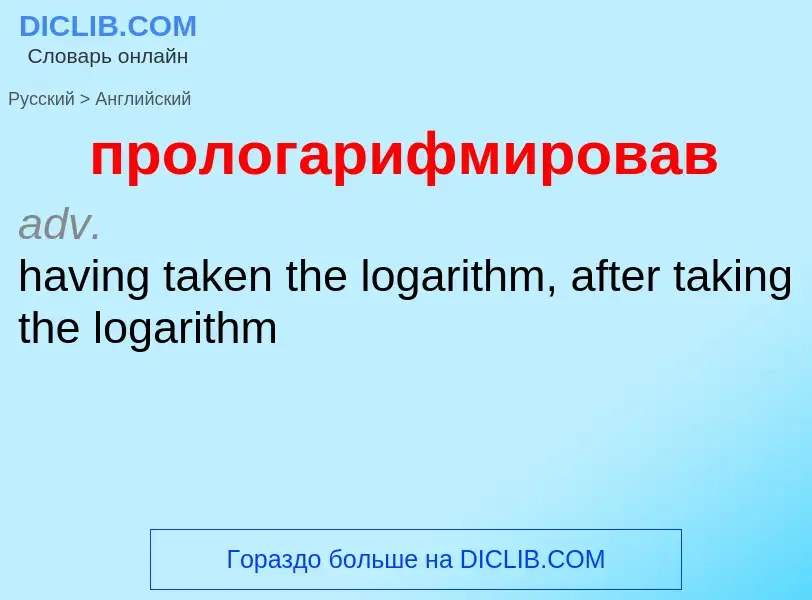 DICLIB.COM
Словарь онлайн

Русский > Английский

прологарифмировав

adv.
having taken the logarithm, after taking the logarithm

Гораздо больше на DICLIB.COM